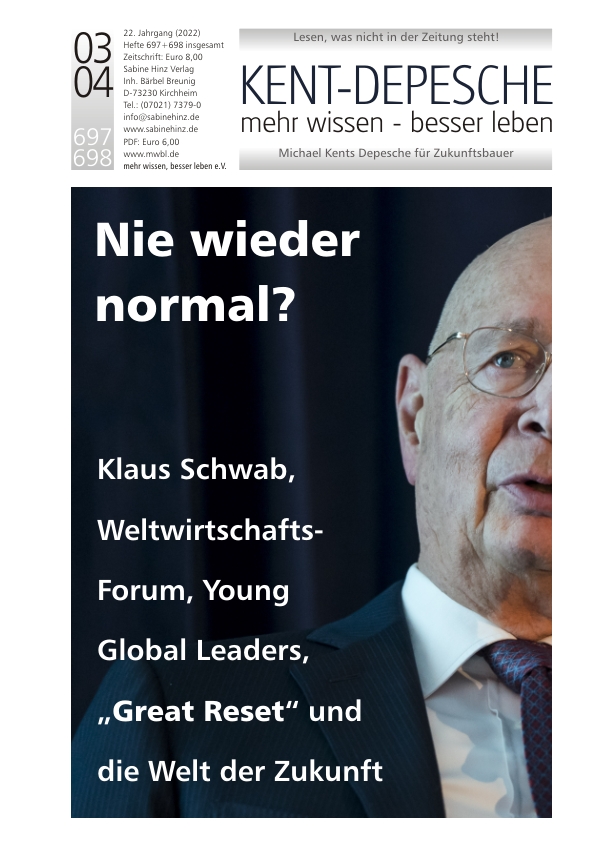 03
04
697
698

22. Jahrgang (2022)
Hefte 697+698 insgesamt
Zeitschrift: Euro 8,00
Sabine Hinz Verlag
Inh. Bärbel Breunig
D-73230 Kirchheim
Tel.: (07021) 7379-0
info@sabinehinz.de
www.sabinehinz.de
PDF: Euro 6,00
www.mwbl.de
mehr wissen, besser leben e.V.

Lesen, was nicht in der Zeitung steht!

KENT-DEPESCHE
mehr wissen - besser leben

Michael Kents Depesche für Zukunftsbauer

Nie wieder normal?

Klaus Schwab, Weltwirtschafts-Forum, Young Global Leaders, „Great Reset“ und die Welt der Zukunft